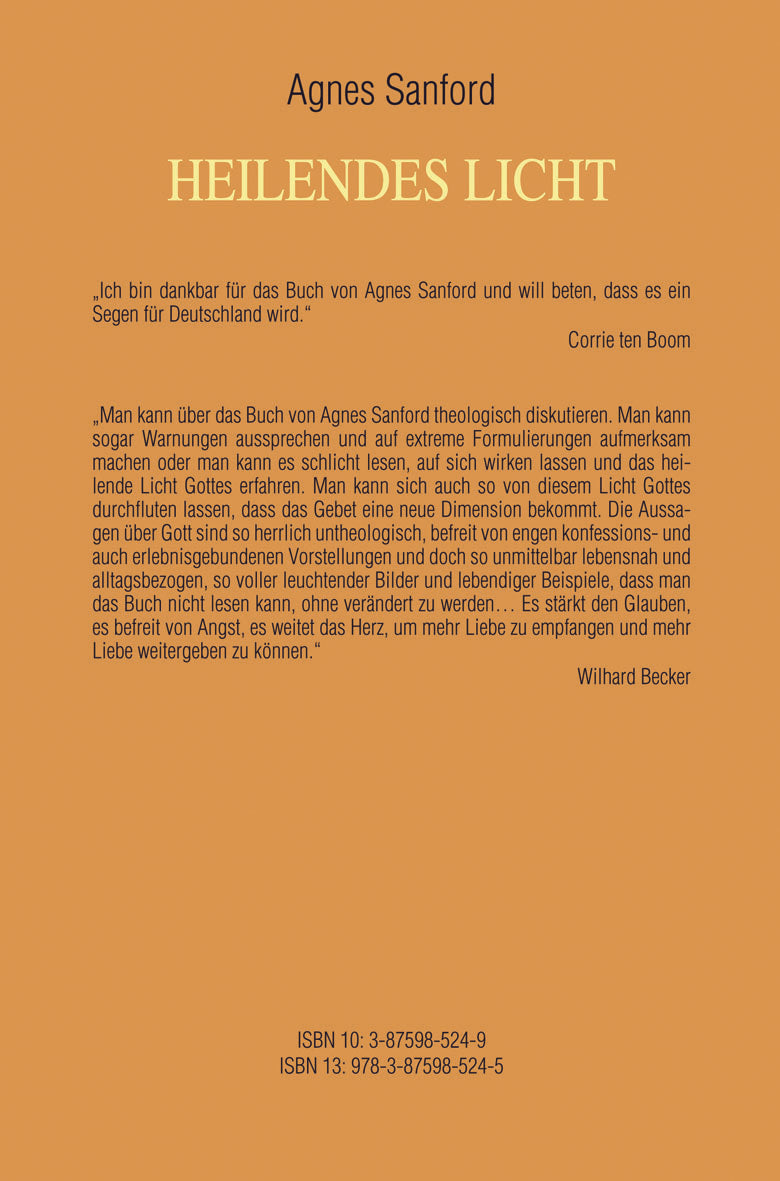 Agnes Sanford

HEILENDES LICHT

„Ich bin dankbar für das Buch von Agnes Sanford und will beten, dass es ein Segen für Deutschland wird.“

Corrie ten Boom

„Man kann über das Buch von Agnes Sanford theologisch diskutieren. Man kann sogar Warnungen aussprechen und auf extreme Formulierungen aufmerksam machen oder man kann es schlicht lesen, auf sich wirken lassen und das heilende Licht Gottes erfahren. Man kann sich auch so von diesem Licht Gottes durchfluten lassen, dass das Gebet eine neue Dimension bekommt. Die Aussagen über Gott sind so herrlich untheologisch, befreit von engen konfessions- und auch erlebnisgebundenen Vorstellungen und doch so unmittelbar lebensnah und alltagsbezogen, so voller leuchtender Bilder und lebendiger Beispiele, dass man das Buch nicht lesen kann, ohne verändert zu werden… Es stärkt den Glauben, es befreit von Angst, es weitet das Herz, um mehr Liebe zu empfangen und mehr Liebe weitergeben zu können.“

Wilhard Becker

ISBN 10: 3-87598-524-9
ISBN 13: 978-3-87598-524-5